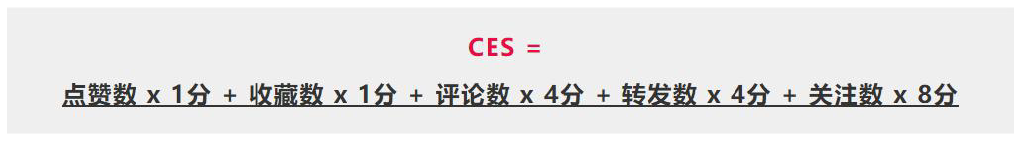 CES =

点赞数 x 1分 + 收藏数 x 1分 + 评论数 x 4分 + 转发数 x 4分 + 关注数 x 8分